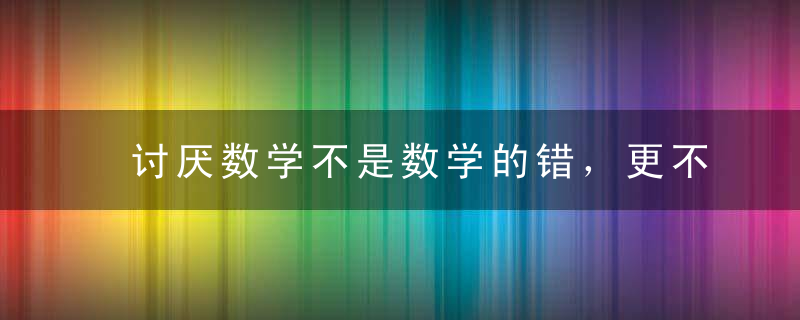 讨厌数学不是数学的错，更不